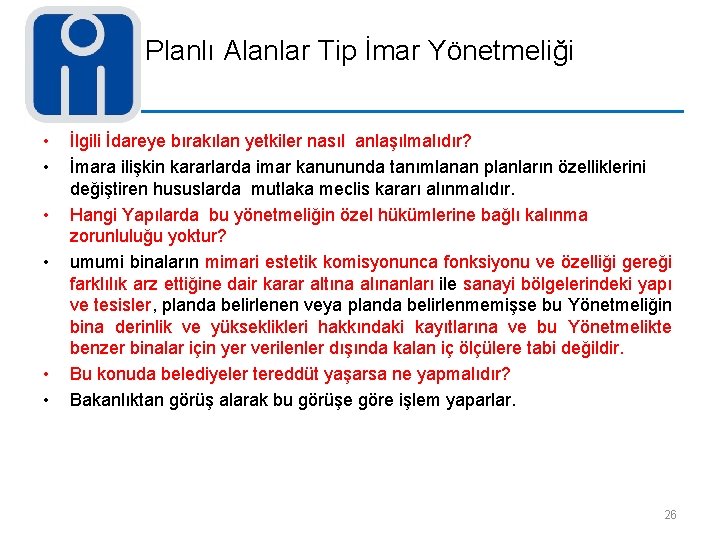 Planlı Alanlar Tip İmar Yönetmeliği

• İlgili İdareye bırakılan yetkiler nasıl anlaşılmalıdır?
• İmara ilişkin kararlarda imar kanununda tanımlanan planların özelliklerini değiştiren hususlarda mutlaka meclis kararı alınmalıdır.
• Hangi Yapılarda bu yönetmeliğin özel hükümlerine bağlı kalınma zorunluluğu yoktur?
• umumi binaların mimari estetik komisyonunca fonksiyonu ve özelliği gereği farklılık arz ettiğine dair karar altına alınanları ile sanayi bölgelerindeki yapı ve tesisler, planda belirlenen veya planda belirlenmemişse bu Yönetmeliğin bina derinlik ve yükseklikleri hakkındaki kayıtlarına ve bu Yönetmelikte benzer binalar için yer verilenler dışında kalan iç ölçülere tabi değildir.
• Bu konuda belediyeler tereddüt yaşarsa ne yapmalıdır?
• Bakanlıktan görüş alarak bu görüşe göre işlem yaparlar.

26